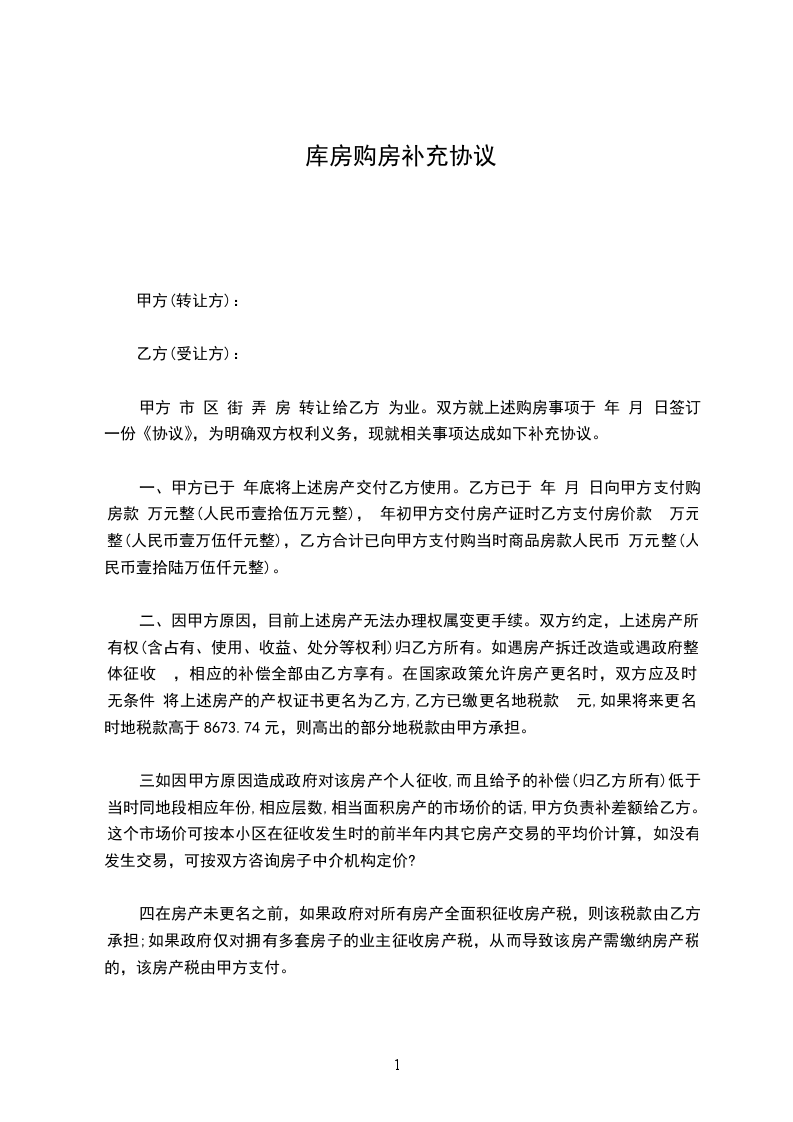 库房购房补充协议

甲方(转让方)：

乙方(受让方)：

甲方 市 区 街 弄 房 转让给乙方 为业。双方就上述购房事项于 年 月 日签订一份《协议》，为明确双方权利义务，现就相关事项达成如下补充协议。

一、甲方已于 年底将上述房产交付乙方使用。乙方已于 年 月 日向甲方支付购房款 万元整(人民币壹拾伍万元整)， 年初甲方交付房产证时乙方支付房价款 万元整(人民币壹万伍仟元整)，乙方合计已向甲方支付购当时商品房款人民币 万元整(人民币壹拾陆万伍仟元整)。

二、因甲方原因，目前上述房产无法办理权属变更手续。双方约定，上述房产所有权(含占有、使用、收益、处分等权利)归乙方所有。如遇房产拆迁改造或遇政府整体征收 ，相应的补偿全部由乙方享有。在国家政策允许房产更名时，双方应及时无条件 将上述房产的产权证书更名为乙方,乙方已缴更名地税款 元,如果将来更名时地税款高于 8673.74 元，则高出的部分地税款由甲方承担。

三如因甲方原因造成政府对该房产个人征收,而且给予的补偿(归乙方所有)低于当时同地段相应年份,相应层数,相当面积房产的市场价的话,甲方负责补差额给乙方。这个市场价可按本小区在征收发生时的前半年内其它房产交易的平均价计算，如没有发生交易，可按双方咨询房子中介机构定价?

四在房产未更名之前，如果政府对所有房产全面积征收房产税，则该税款由乙方承担;如果政府仅对拥有多套房子的业主征收房产税，从而导致该房产需缴纳房产税的，该房产税由甲方支付。

1